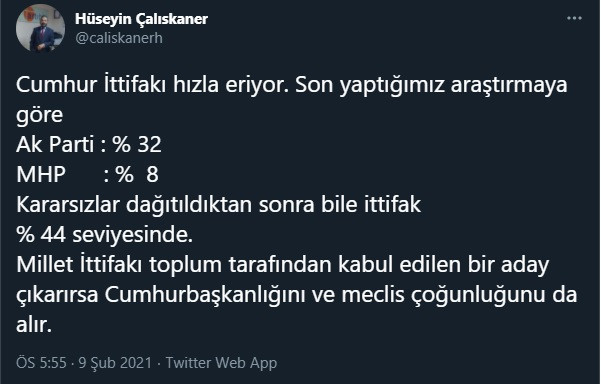 Hüseyin Çalıskaner
@caliskanerh

Cumhur İttifakı hızla eriyor. Son yaptığımız araştırmaya göre
Ak Parti : % 32
MHP : % 8
Kararsızlar dağıtıldıktan sonra bile ittifak
% 44 seviyesinde.
Millet İttifakı toplum tarafından kabul edilen bir aday çıkarırsa Cumhurbaşkanlığını ve meclis çoğunluğunu da alır.

ÖS 5:55 · 9 Şub 2021 · Twitter Web App